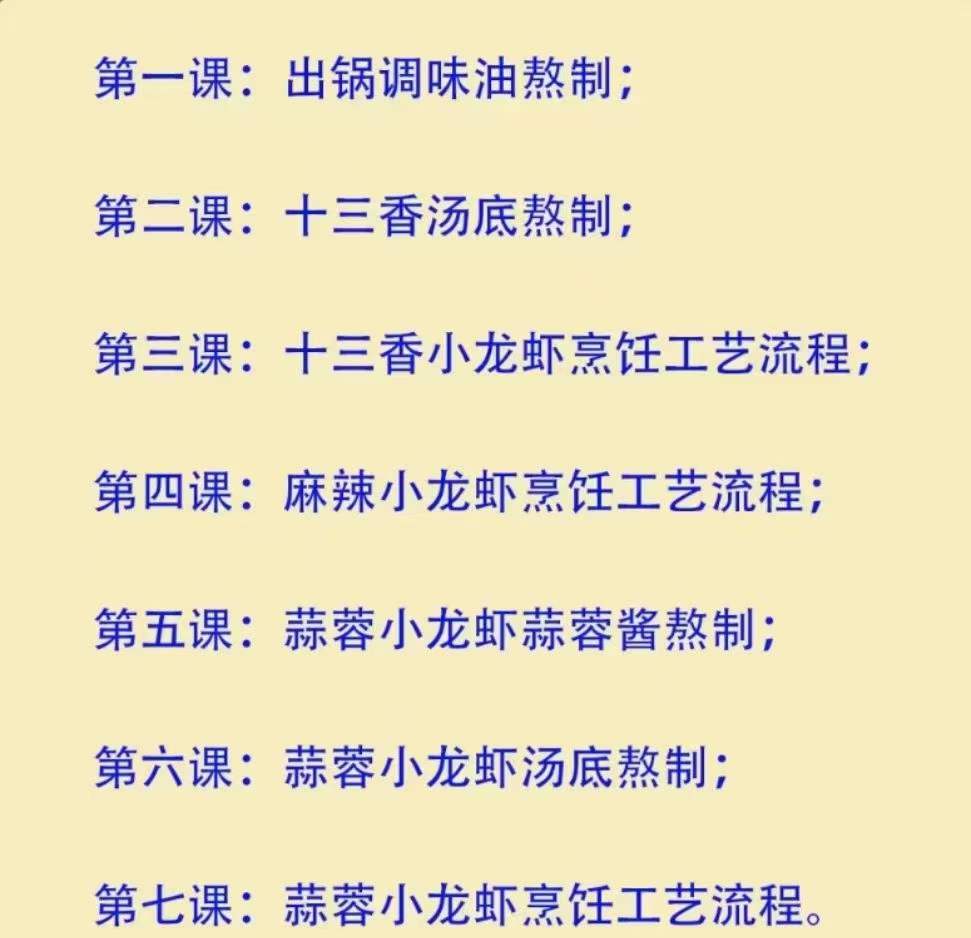 第一课：出锅调味油熬制；

第二课：十三香汤底熬制；

第三课：十三香小龙虾烹饪工艺流程；

第四课：麻辣小龙虾烹饪工艺流程；

第五课：蒜蓉小龙虾蒜蓉酱熬制；

第六课：蒜蓉小龙虾汤底熬制；

第七课：蒜蓉小龙虾烹饪工艺流程。